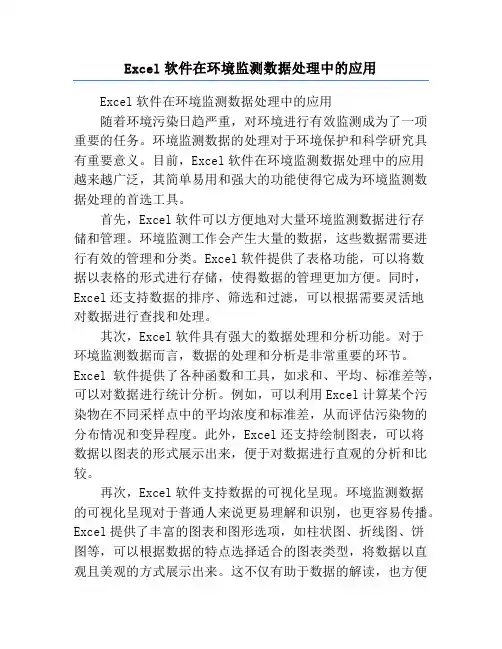 Excel 软件在环境监测数据处理中的应用

Excel 软件在环境监测数据处理中的应用

随着环境污染日趋严重，对环境进行有效监测成为了一项重要的任务。环境监测数据的处理对于环境保护和科学研究具有重要意义。目前，Excel 软件在环境监测数据处理中的应用越来越广泛，其简单易用和强大的功能使得它成为环境监测数据处理的首选工具。

首先，Excel 软件可以方便地对大量环境监测数据进行存储和管理。环境监测工作会产生大量的数据，这些数据需要进行有效的管理和分类。Excel 软件提供了表格功能，可以将数据以表格的形式进行存储，使得数据的管理更加方便。同时，Excel 还支持数据的排序、筛选和过滤，可以根据需要灵活地对数据进行查找和处理。

其次，Excel 软件具有强大的数据处理和分析功能。对于环境监测数据而言，数据的处理和分析是非常重要的环节。Excel 软件提供了各种函数和工具，如求和、平均、标准差等，可以对数据进行统计分析。例如，可以利用 Excel 计算某个污染物在不同采样点中的平均浓度和标准差，从而评估污染物的分布情况和变异程度。此外，Excel 还支持绘制图表，可以将数据以图表的形式展示出来，便于对数据进行直观的分析和比较。

再次，Excel 软件支持数据的可视化呈现。环境监测数据的可视化呈现对于普通人来说更易理解和识别，也更容易传播。Excel 提供了丰富的图表和图形选项，如柱状图、折线图、饼图等，可以根据数据的特点选择适合的图表类型，将数据以直观且美观的方式展示出来。这不仅有助于数据的解读，也方便